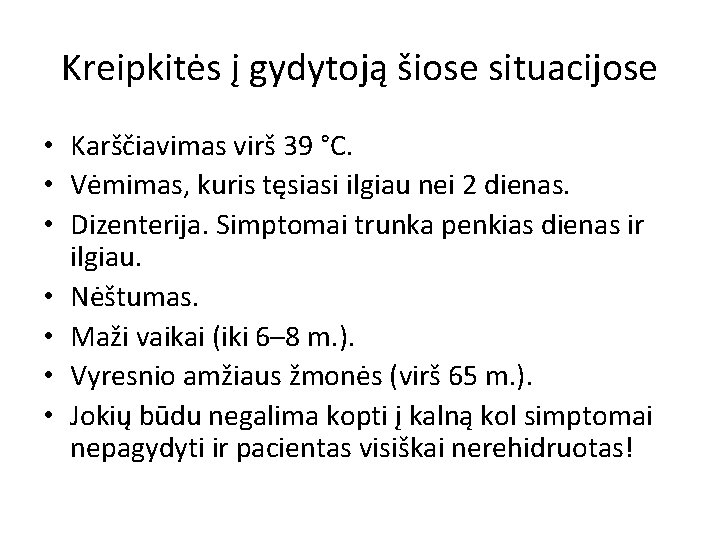 Kreipkitės į gydytoją šiose situacijose

• Karščiavimas virš 39 °C.
• Vėmimas, kuris tęsiasi ilgiau nei 2 dienas.
• Dizenterija. Simptomai trunka penkias dienas ir ilgiau.
• Nėštumas.
• Maži vaikai (iki 6–8 m.).
• Vyresnio amžiaus žmonės (virš 65 m.).
• Jokių būdu negalima kopti į kalną kol simptomai nepagydyti ir pacientas visiškai nerehidruotas!